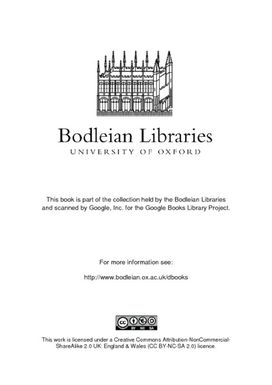 Bodleian Libraries
UNIVERSITY OF OXFORD

This book is part of the collection held by the Bodleian Libraries and scanned by Google, Inc. for the Google Books Library Project.

For more information see:

http://www.bodleian.ox.ac.uk/dbooks

cc BY NC SA

This work is licensed under a Creative Commons Attribution-NonCommercial-ShareAlike 2.0 UK: England & Wales (CC BY-NC-SA 2.0) licence.